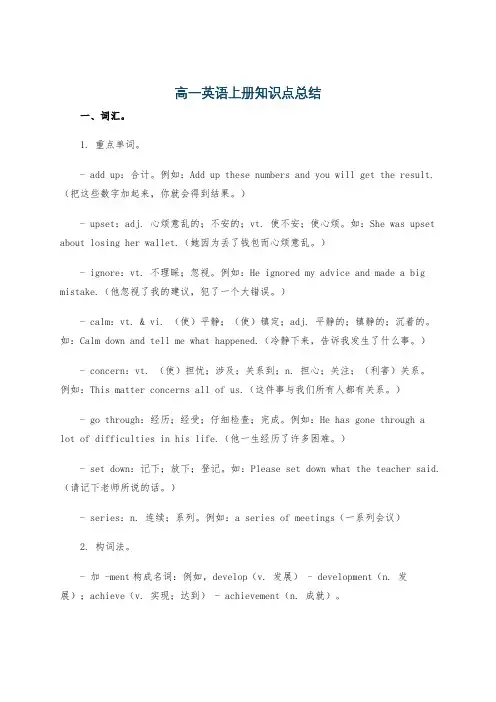 高一英语上册知识点总结

一、词汇。

1. 重点单词。

- add up：合计。例如：Add up these numbers and you will get the result.（把这些数字加起来，你就会得到结果。）

- upset：adj. 心烦意乱的；不安的；vt. 使不安；使心烦。如：She was upset about losing her wallet.（她因为丢了钱包而心烦意乱。）

- ignore：vt. 不理睬；忽视。例如：He ignored my advice and made a big mistake.（他忽视了我的建议，犯了一个大错误。）

- calm：vt. & vi. （使）平静；（使）镇定；adj. 平静的；镇静的；沉着的。如：Calm down and tell me what happened.（冷静下来，告诉我发生了什么事。）

- concern：vt. （使）担忧；涉及；关系到；n. 担心；关注；（利害）关系。例如：This matter concerns all of us.（这件事与我们所有人都有关系。）

- go through：经历；经受；仔细检查；完成。例如：He has gone through a lot of difficulties in his life.（他一生经历了许多困难。）

- set down：记下；放下；登记。如：Please set down what the teacher said.（请记下老师所说的话。）

- series：n. 连续；系列。例如：a series of meetings（一系列会议）

2. 构词法。

- 加 -ment 构成名词：例如，develop（v. 发展） - development（n. 发展）；achieve（v. 实现；达到） - achievement（n. 成就）。